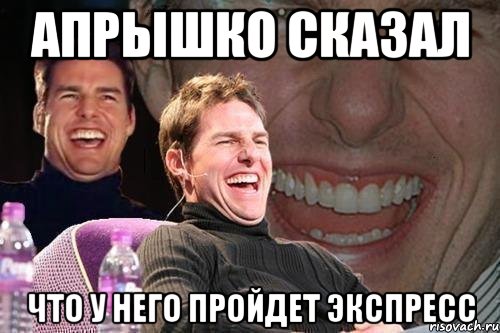 АПРЫШКО СКАЗАЛ

ЧТО У НЕГО ПРОЙДЕТ ЭКСПРЕСС

risovach.ru